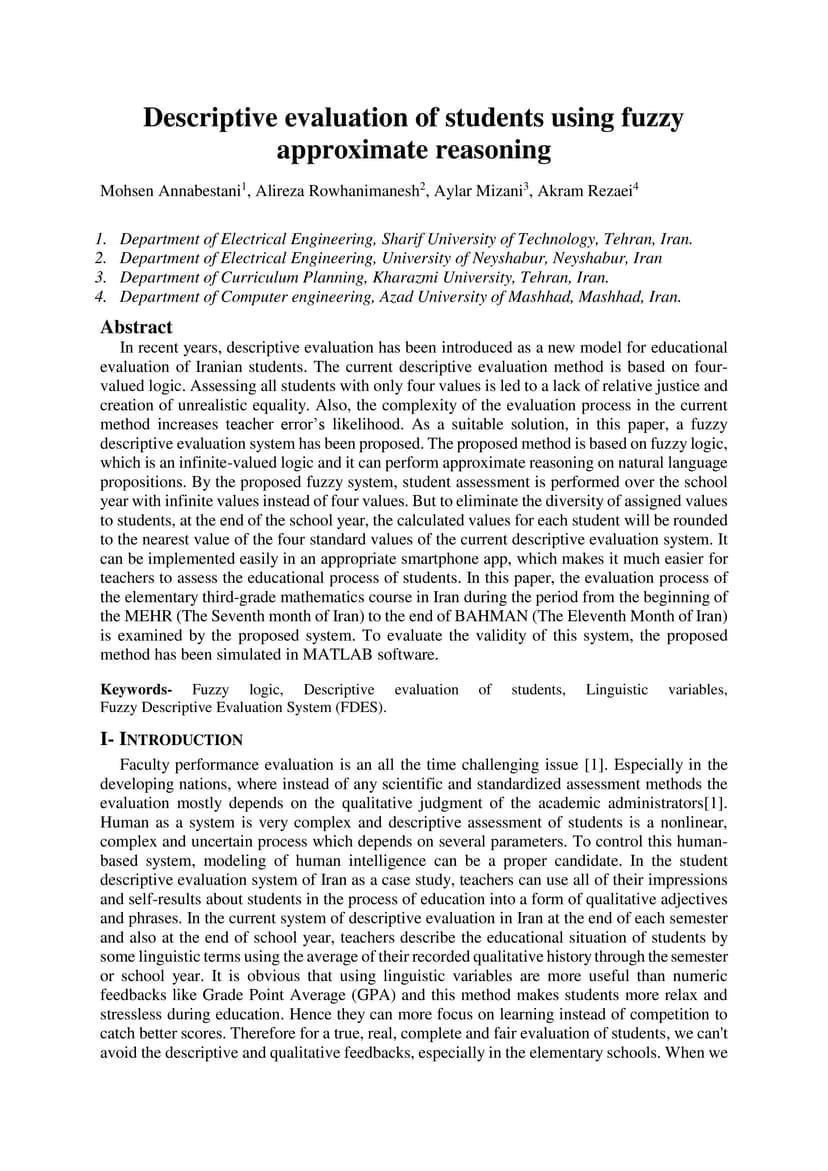 Descriptive evaluation of students using fuzzy approximate reasoning

Mohsen Annabestani$^1$, Alireza Rowhanimanesh$^2$, Aylar Mizani$^3$, Akram Rezaei$^4$

1. Department of Electrical Engineering, Sharif University of Technology, Tehran, Iran.
2. Department of Electrical Engineering, University of Neyshabur, Neyshabur, Iran
3. Department of Curriculum Planning, Kharazmi University, Tehran, Iran.
4. Department of Computer engineering, Azad University of Mashhad, Mashhad, Iran.

Abstract

In recent years, descriptive evaluation has been introduced as a new model for educational evaluation of Iranian students. The current descriptive evaluation method is based on four-valued logic. Assessing all students with only four values is led to a lack of relative justice and creation of unrealistic equality. Also, the complexity of the evaluation process in the current method increases teacher error's likelihood. As a suitable solution, in this paper, a fuzzy descriptive evaluation system has been proposed. The proposed method is based on fuzzy logic, which is an infinite-valued logic and it can perform approximate reasoning on natural language propositions. By the proposed fuzzy system, student assessment is performed over the school year with infinite values instead of four values. But to eliminate the diversity of assigned values to students, at the end of the school year, the calculated values for each student will be rounded to the nearest value of the four standard values of the current descriptive evaluation system. It can be implemented easily in an appropriate smartphone app, which makes it much easier for teachers to assess the educational process of students. In this paper, the evaluation process of the elementary third-grade mathematics course in Iran during the period from the beginning of the MEHR (The Seventh month of Iran) to the end of BAHMAN (The Eleventh Month of Iran) is examined by the proposed system. To evaluate the validity of this system, the proposed method has been simulated in MATLAB software.

Keywords- Fuzzy logic, Descriptive evaluation of students, Linguistic variables, Fuzzy Descriptive Evaluation System (FDES).

I- INTRODUCTION

Faculty performance evaluation is an all the time challenging issue [1]. Especially in the developing nations, where instead of any scientific and standardized assessment methods the evaluation mostly depends on the qualitative judgment of the academic administrators[1]. Human as a system is very complex and descriptive assessment of students is a nonlinear, complex and uncertain process which depends on several parameters. To control this human-based system, modeling of human intelligence can be a proper candidate. In the student descriptive evaluation system of Iran as a case study, teachers can use all of their impressions and self-results about students in the process of education into a form of qualitative adjectives and phrases. In the current system of descriptive evaluation in Iran at the end of each semester and also at the end of school year, teachers describe the educational situation of students by some linguistic terms using the average of their recorded qualitative history through the semester or school year. It is obvious that using linguistic variables are more useful than numeric feedbacks like Grade Point Average (GPA) and this method makes students more relax and stressless during education. Hence they can more focus on learning instead of competition to catch better scores. Therefore for a true, real, complete and fair evaluation of students, we can't avoid the descriptive and qualitative feedbacks, especially in the elementary schools. When we